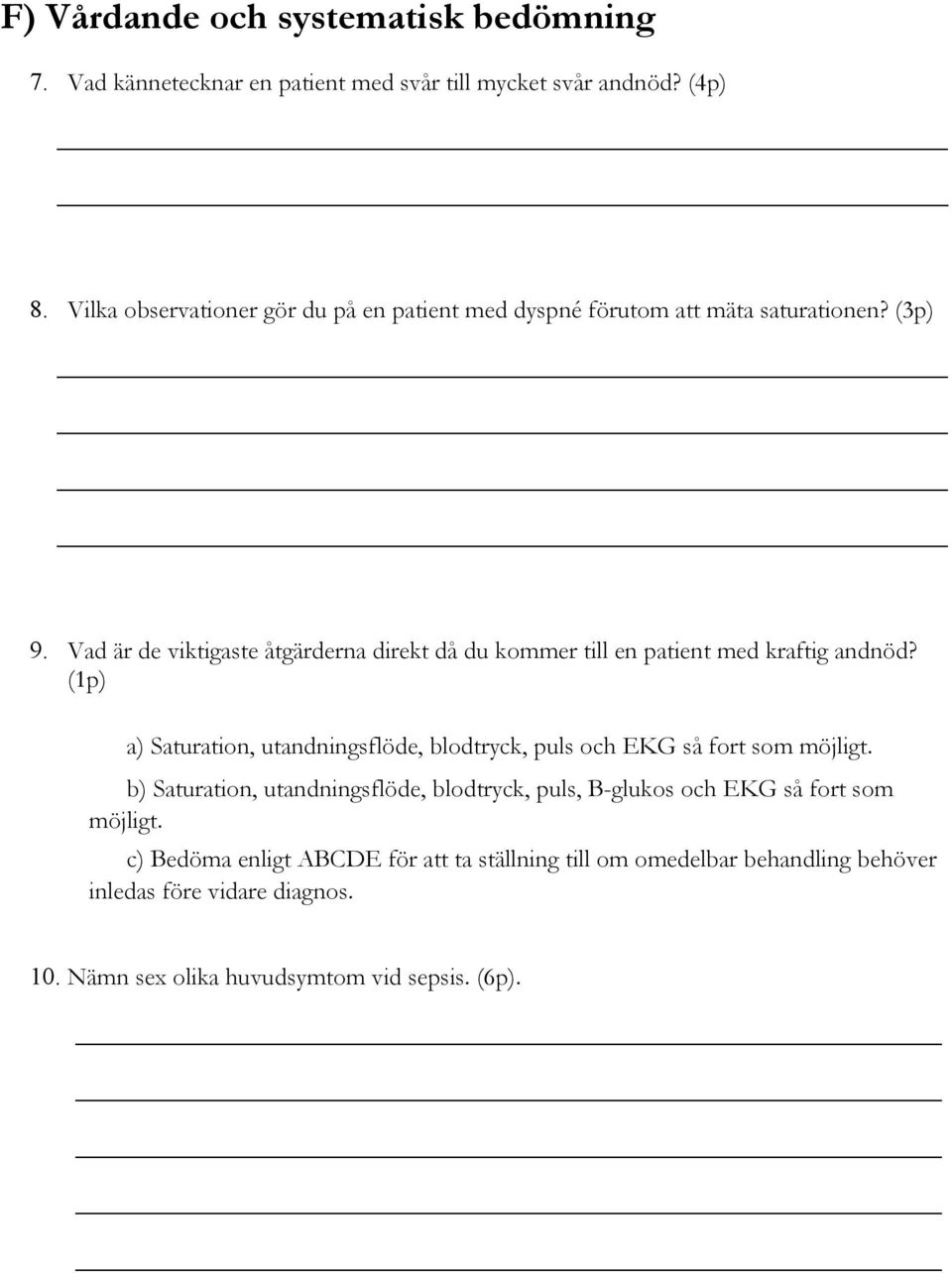 F) Vårdande och systematisk bedömning

7. Vad kännetecknar en patient med svår till mycket svår andnöd? (4p)

8. Vilka observationer gör du på en patient med dyspné förutom att mäta saturationen? (3p)

9. Vad är de viktigaste åtgärderna direkt då du kommer till en patient med kraftig andnöd? (1p)

a) Saturation, utandningsflöde, blodtryck, puls och EKG så fort som möjligt.

b) Saturation, utandningsflöde, blodtryck, puls, B-glukos och EKG så fort som möjligt.

c) Bedöma enligt ABCDE för att ta ställning till om omedelbar behandling behöver inledas före vidare diagnos.

10. Nämn sex olika huvudsymtom vid sepsis. (6p).